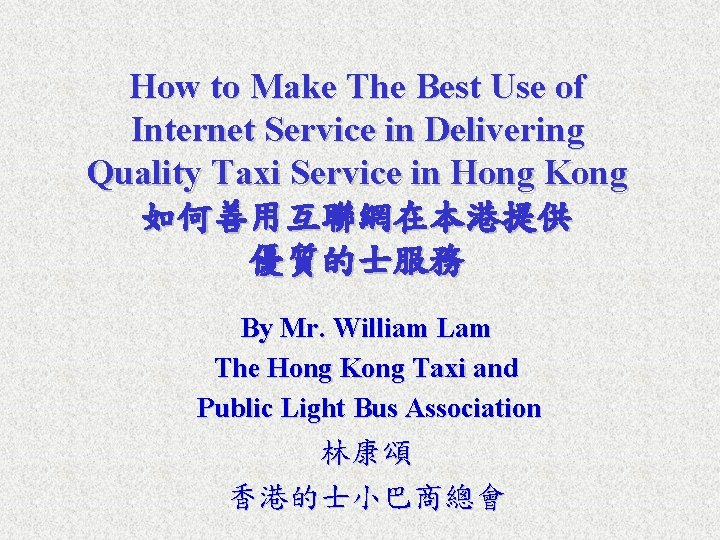 How to Make The Best Use of Internet Service in Delivering Quality Taxi Service in Hong Kong
如何善用互聯網在本港提供優質的士服務

By Mr. William Lam
The Hong Kong Taxi and Public Light Bus Association
林康頌
香港的士小巴商總會